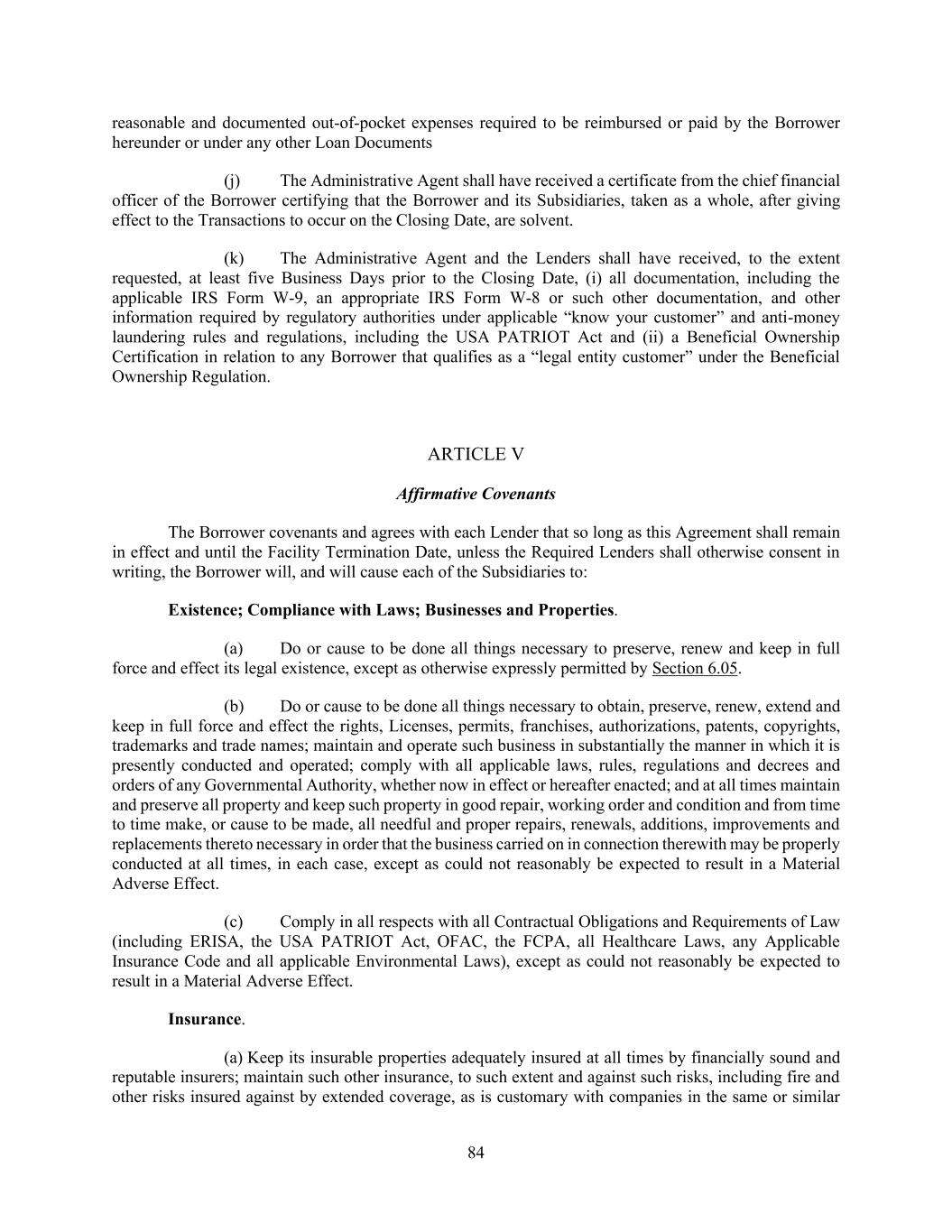 reasonable and documented out-of-pocket expenses required to be reimbursed or paid by the Borrower hereunder or under any other Loan Documents

(j) The Administrative Agent shall have received a certificate from the chief financial officer of the Borrower certifying that the Borrower and its Subsidiaries, taken as a whole, after giving effect to the Transactions to occur on the Closing Date, are solvent.

(k) The Administrative Agent and the Lenders shall have received, to the extent requested, at least five Business Days prior to the Closing Date, (i) all documentation, including the applicable IRS Form W-9, an appropriate IRS Form W-8 or such other documentation, and other information required by regulatory authorities under applicable “know your customer” and anti-money laundering rules and regulations, including the USA PATRIOT Act and (ii) a Beneficial Ownership Certification in relation to any Borrower that qualifies as a “legal entity customer” under the Beneficial Ownership Regulation.

ARTICLE V

Affirmative Covenants

The Borrower covenants and agrees with each Lender that so long as this Agreement shall remain in effect and until the Facility Termination Date, unless the Required Lenders shall otherwise consent in writing, the Borrower will, and will cause each of the Subsidiaries to:

Existence; Compliance with Laws; Businesses and Properties.

(a) Do or cause to be done all things necessary to preserve, renew and keep in full force and effect its legal existence, except as otherwise expressly permitted by Section 6.05.

(b) Do or cause to be done all things necessary to obtain, preserve, renew, extend and keep in full force and effect the rights, Licenses, permits, franchises, authorizations, patents, copyrights, trademarks and trade names; maintain and operate such business in substantially the manner in which it is presently conducted and operated; comply with all applicable laws, rules, regulations and decrees and orders of any Governmental Authority, whether now in effect or hereafter enacted; and at all times maintain and preserve all property and keep such property in good repair, working order and condition and from time to time make, or cause to be made, all needful and proper repairs, renewals, additions, improvements and replacements thereto necessary in order that the business carried on in connection therewith may be properly conducted at all times, in each case, except as could not reasonably be expected to result in a Material Adverse Effect.

(c) Comply in all respects with all Contractual Obligations and Requirements of Law (including ERISA, the USA PATRIOT Act, OFAC, the FCPA, all Healthcare Laws, any Applicable Insurance Code and all applicable Environmental Laws), except as could not reasonably be expected to result in a Material Adverse Effect.

Insurance.

(a) Keep its insurable properties adequately insured at all times by financially sound and reputable insurers; maintain such other insurance, to such extent and against such risks, including fire and other risks insured against by extended coverage, as is customary with companies in the same or similar

84